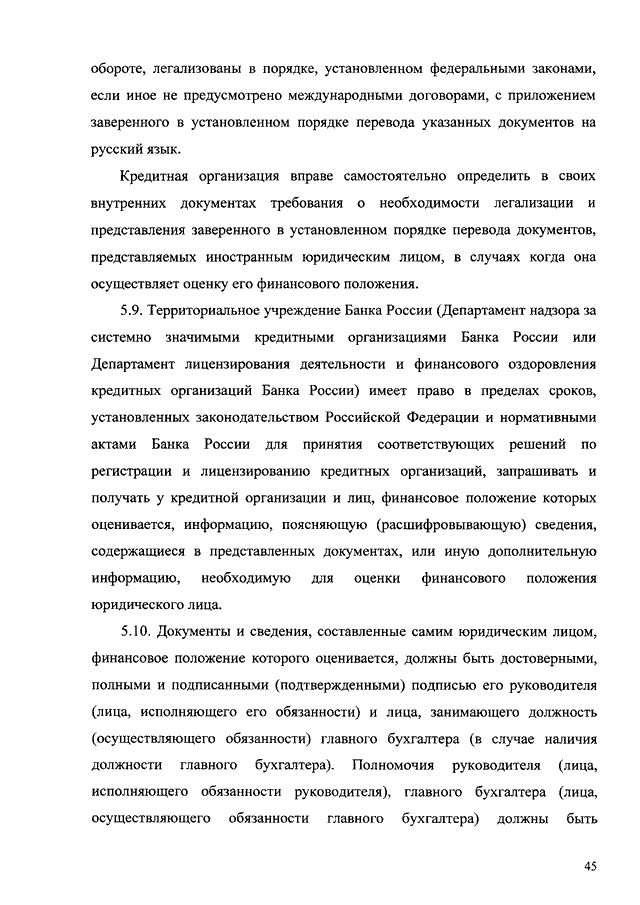 обороте, легализованы в порядке, установленном федеральными законами, если иное не предусмотрено международными договорами, с приложением заверенного в установленном порядке перевода указанных документов на русский язык.

Кредитная организация вправе самостоятельно определить в своих внутренних документах требования о необходимости легализации и представления заверенного в установленном порядке перевода документов, представляемых иностранным юридическим лицом, в случаях когда она осуществляет оценку его финансового положения.

5.9. Территориальное учреждение Банка России (Департамент надзора за системно значимыми кредитными организациями Банка России или Департамент лицензирования деятельности и финансового оздоровления кредитных организаций Банка России) имеет право в пределах сроков, установленных законодательством Российской Федерации и нормативными актами Банка России для принятия соответствующих решений по регистрации и лицензированию кредитных организаций, запрашивать и получать у кредитной организации и лиц, финансовое положение которых оценивается, информацию, поясняющую (расшифровывающую) сведения, содержащиеся в представленных документах, или иную дополнительную информацию, необходимую для оценки финансового положения юридического лица.

5.10. Документы и сведения, составленные самим юридическим лицом, финансовое положение которого оценивается, должны быть достоверными, полными и подписанными (подтвержденными) подписью его руководителя (лица, исполняющего его обязанности) и лица, занимающего должность (осуществляющего обязанности) главного бухгалтера (в случае наличия должности главного бухгалтера). Полномочия руководителя (лица, исполняющего обязанности руководителя), главного бухгалтера (лица, осуществляющего обязанности главного бухгалтера) должны быть

45